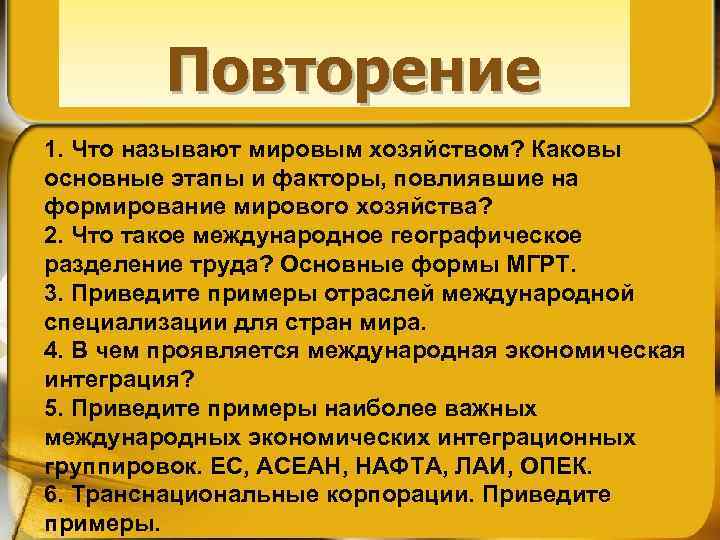 Повторение

1. Что называют мировым хозяйством? Каковы основные этапы и факторы, повлиявшие на формирование мирового хозяйства?
2. Что такое международное географическое разделение труда? Основные формы МГРТ.
3. Приведите примеры отраслей международной специализации для стран мира.
4. В чем проявляется международная экономическая интеграция?
5. Приведите примеры наиболее важных международных экономических интеграционных группировок. ЕС, АСЕАН, НАФТА, ЛАИ, ОПЕК.
6. Транснациональные корпорации. Приведите примеры.